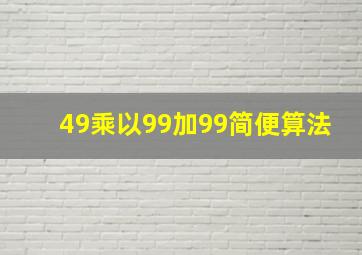 49乘以99加99简便算法